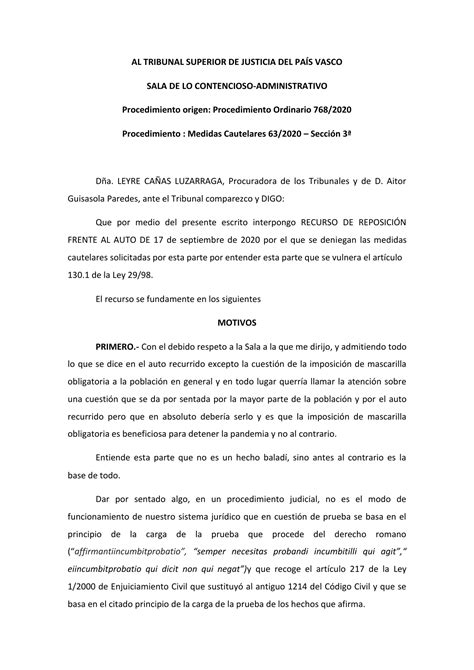 AL TRIBUNAL SUPERIOR DE JUSTICIA DEL PAÍS VASCO

SALA DE LO CONTENCIOSO-ADMINISTRATIVO

Procedimiento origen: Procedimiento Ordinario 768/2020

Procedimiento : Medidas Cautelares 63/2020 – Sección 3ª

Dña. LEYRE CAÑAS LUZARRAGA, Procuradora de los Tribunales y de D. Aitor Guisasola Paredes, ante el Tribunal comparezco y DIGO:

Que por medio del presente escrito interpongo RECURSO DE REPOSICIÓN FRENTE AL AUTO DE 17 de septiembre de 2020 por el que se deniegan las medidas cautelares solicitadas por esta parte por entender esta parte que se vulnera el artículo 130.1 de la Ley 29/98.

El recurso se fundamente en los siguientes

MOTIVOS

PRIMERO.- Con el debido respeto a la Sala a la que me dirijo, y admitiendo todo lo que se dice en el auto recurrido excepto la cuestión de la imposición de mascarilla obligatoria a la población en general y en todo lugar querría llamar la atención sobre una cuestión que se da por sentada por la mayor parte de la población y por el auto recurrido pero que en absoluto debería serlo y es que la imposición de mascarilla obligatoria es beneficiosa para detener la pandemia y no al contrario.

Entiende esta parte que no es un hecho baladí, sino antes al contrario es la base de todo.

Dar por sentado algo, en un procedimiento judicial, no es el modo de funcionamiento de nuestro sistema jurídico que en cuestión de prueba se basa en el principio de la carga de la prueba que procede del derecho romano ("affirmantiincumbitprobatio", "semper necesitas probandi incumbitilli qui agit"," eiincumbitprobatio qui dicit non qui negat")y que recoge el artículo 217 de la Ley 1/2000 de Enjuiciamiento Civil que sustituyó al antiguo 1214 del Código Civil y que se basa en el citado principio de la carga de la prueba de los hechos que afirma.